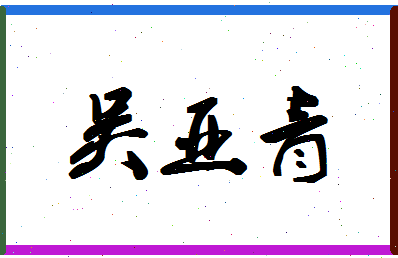 吴亚青